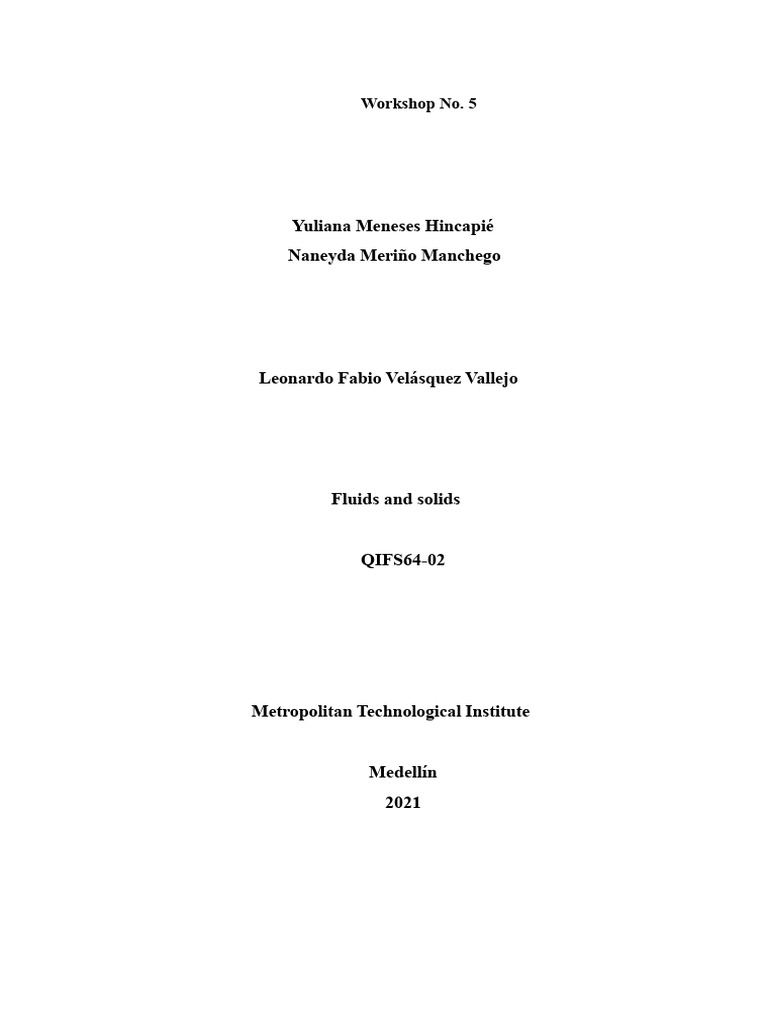 Workshop No. 5

Yuliana Meneses Hincapié
Naneyda Meriño Manchego

Leonardo Fabio Velásquez Vallejo

Fluids and solids

QIFS64-02

Metropolitan Technological Institute

Medellín
2021